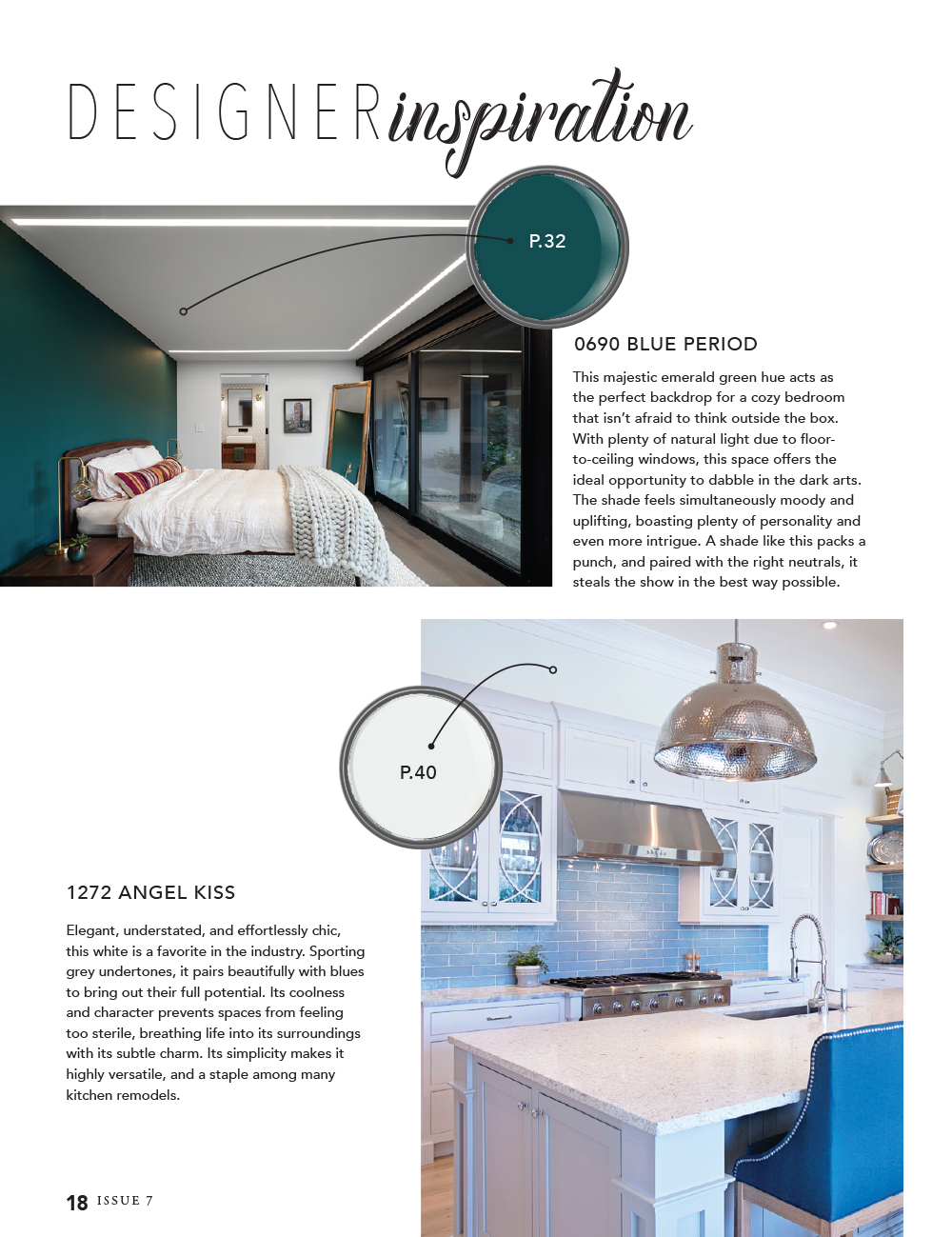 DESIGNER inspiration

P.32

0690 BLUE PERIOD

This majestic emerald green hue acts as the perfect backdrop for a cozy bedroom that isn't afraid to think outside the box. With plenty of natural light due to floor-to-ceiling windows, this space offers the ideal opportunity to dabble in the dark arts. The shade feels simultaneously moody and uplifting, boasting plenty of personality and even more intrigue. A shade like this packs a punch, and paired with the right neutrals, it steals the show in the best way possible.

P.40

1272 ANGEL KISS

Elegant, understated, and effortlessly chic, this white is a favorite in the industry. Sporting grey undertones, it pairs beautifully with blues to bring out their full potential. Its coolness and character prevents spaces from feeling too sterile, breathing life into its surroundings with its subtle charm. Its simplicity makes it highly versatile, and a staple among many kitchen remodels.

18 ISSUE 7